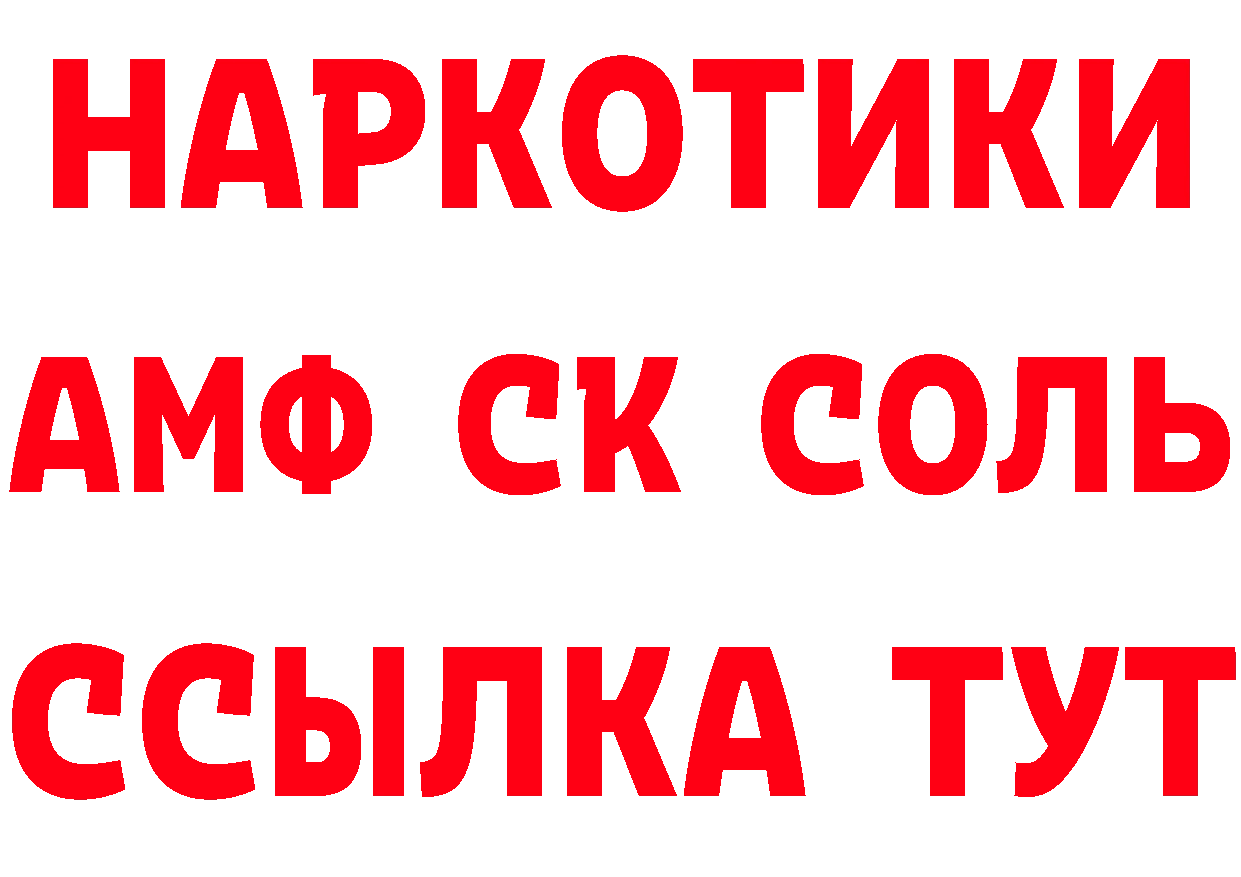 НАРКОТИКИ

АМФ СК СОЛЬ

ССЫЛКА ТУТ